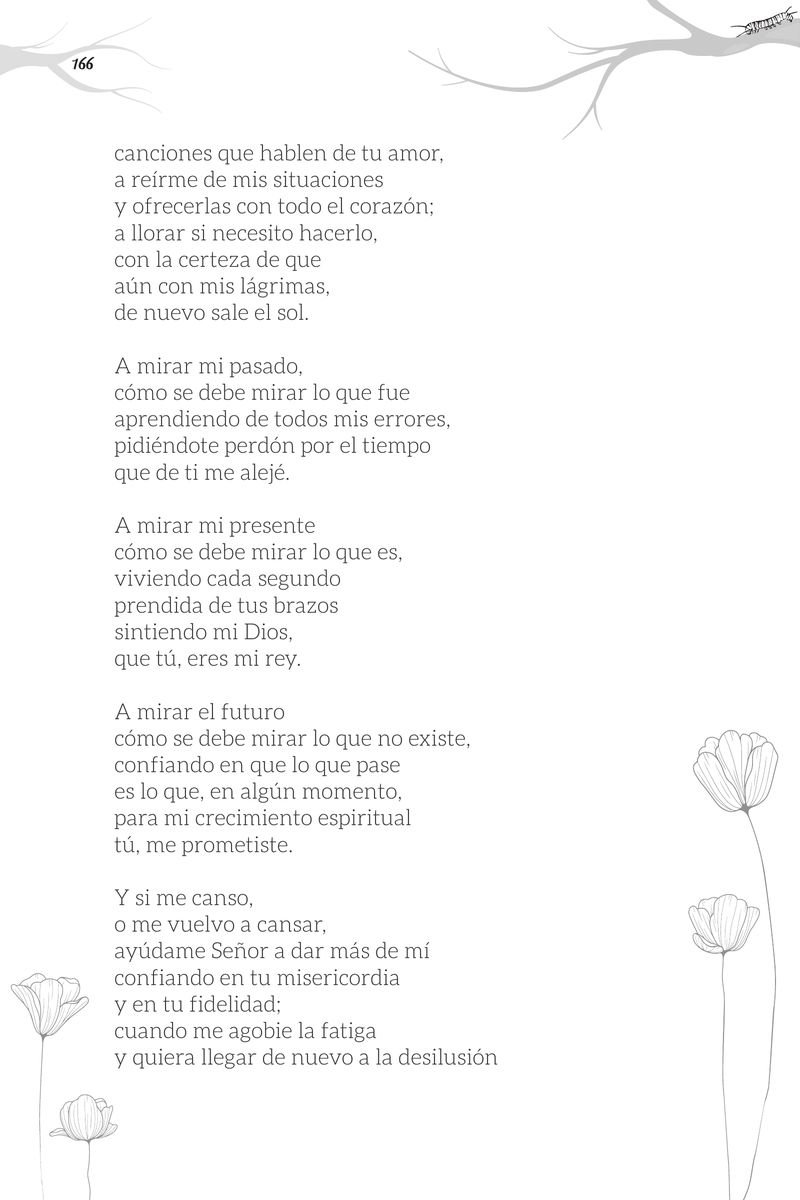 166

canciones que hablen de tu amor,
a reírme de mis situaciones
y ofrecerlas con todo el corazón;
a llorar si necesito hacerlo,
con la certeza de que
aún con mis lágrimas,
de nuevo sale el sol.

A mirar mi pasado,
cómo se debe mirar lo que fue
aprendiendo de todos mis errores,
pidiéndote perdón por el tiempo
que de ti me alejé.

A mirar mi presente
cómo se debe mirar lo que es,
viviendo cada segundo
prendida de tus brazos
sintiendo mi Dios,
que tú, eres mi rey.

A mirar el futuro
cómo se debe mirar lo que no existe,
confiando en que lo que pase
es lo que, en algún momento,
para mi crecimiento espiritual
tú, me prometiste.

Y si me canso,
o me vuelvo a cansar,
ayúdame Señor a dar más de mí
confiando en tu misericordia
y en tu fidelidad;
cuando me agobie la fatiga
y quiera llegar de nuevo a la desilusión